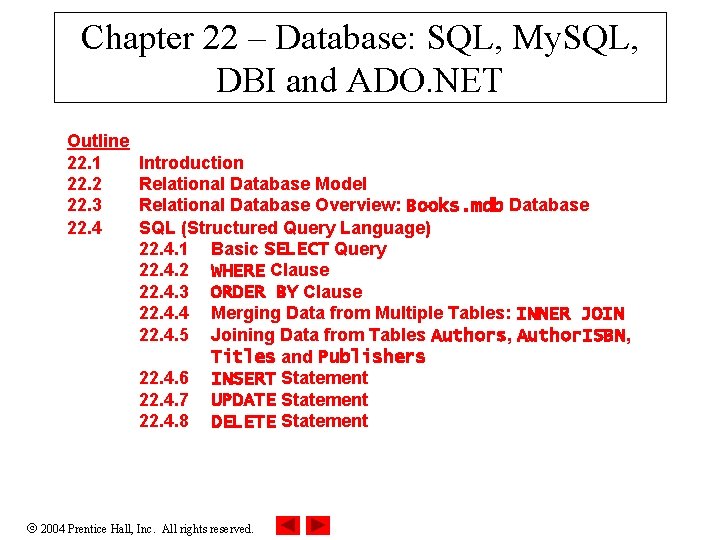 Chapter 22 – Database: SQL, MySQL, DBI and ADO.NET

Outline
22.1 Introduction
22.2 Relational Database Model
22.3 Relational Database Overview: Books.mdb Database
22.4 SQL (Structured Query Language)
22.4.1 Basic SELECT Query
22.4.2 WHERE Clause
22.4.3 ORDER BY Clause
22.4.4 Merging Data from Multiple Tables: INNER JOIN
22.4.5 Joining Data from Tables Authors, AuthorISBN, Titles and Publishers
22.4.6 INSERT Statement
22.4.7 UPDATE Statement
22.4.8 DELETE Statement

© 2004 Prentice Hall, Inc. All rights reserved.